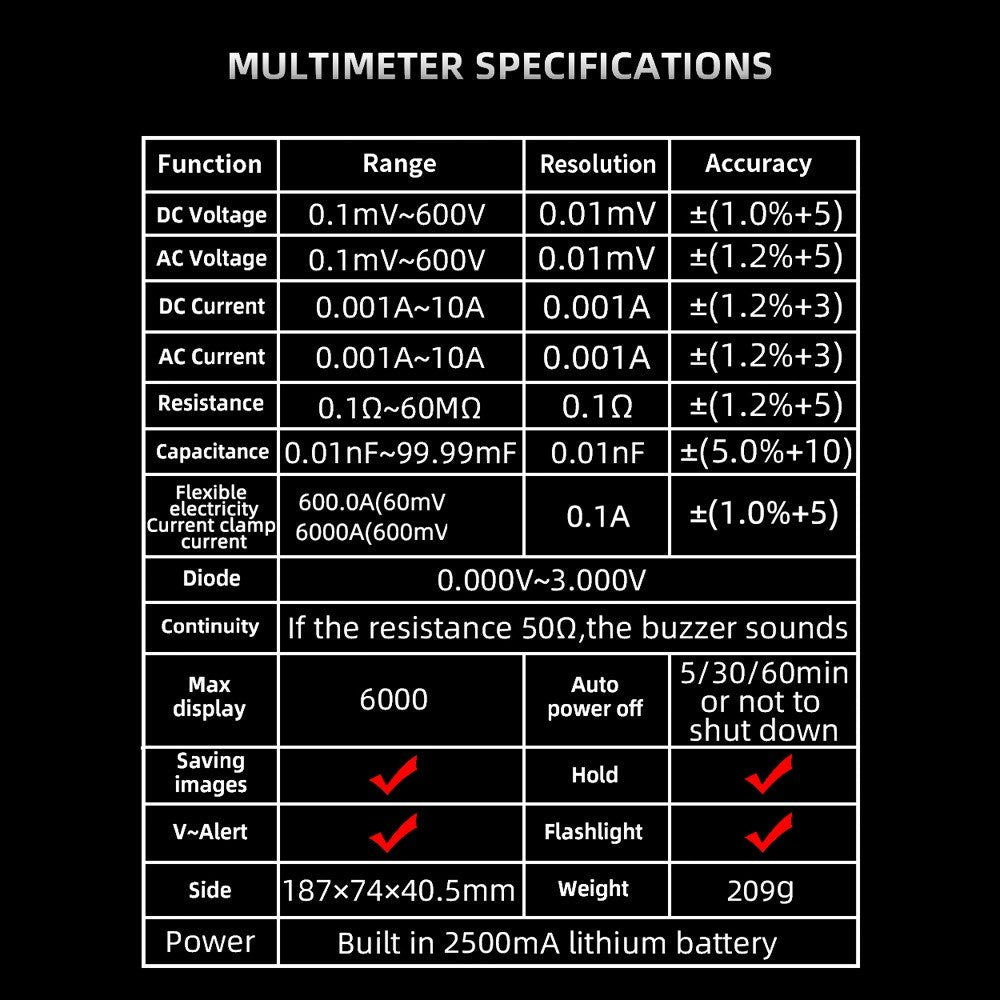 MULTIMETER SPECIFICATIONS

| Function | Range | Resolution | Accuracy |
|---|---|---|---|
| DC Voltage | 0.1mV~600V | 0.01mV | ±(1.0%+5) |
| AC Voltage | 0.1mV~600V | 0.01mV | ±(1.2%+5) |
| DC Current | 0.001A~10A | 0.001A | ±(1.2%+3) |
| AC Current | 0.001A~10A | 0.001A | ±(1.2%+3) |
| Resistance | 0.1Ω~60MΩ | 0.1Ω | ±(1.2%+5) |
| Capacitance | 0.01nF~99.99mF | 0.01nF | ±(5.0%+10) |
| Flexible electricity Current clamp current | 600.0A(60mV 6000A(600mV | 0.1A | ±(1.0%+5) |
| Diode | 0.000V~3.000V | | |
| Continuity | If the resistance 50Ω,the buzzer sounds | | |
| Max display | 6000 | Auto power off | 5/30/60min or not to shut down |
| Saving images | ✓ | Hold | ✓ |
| V~Alert | ✓ | Flashlight | ✓ |
| Side | 187×74×40.5mm | Weight | 209g |
| Power | Built in 2500mA lithium battery | | |